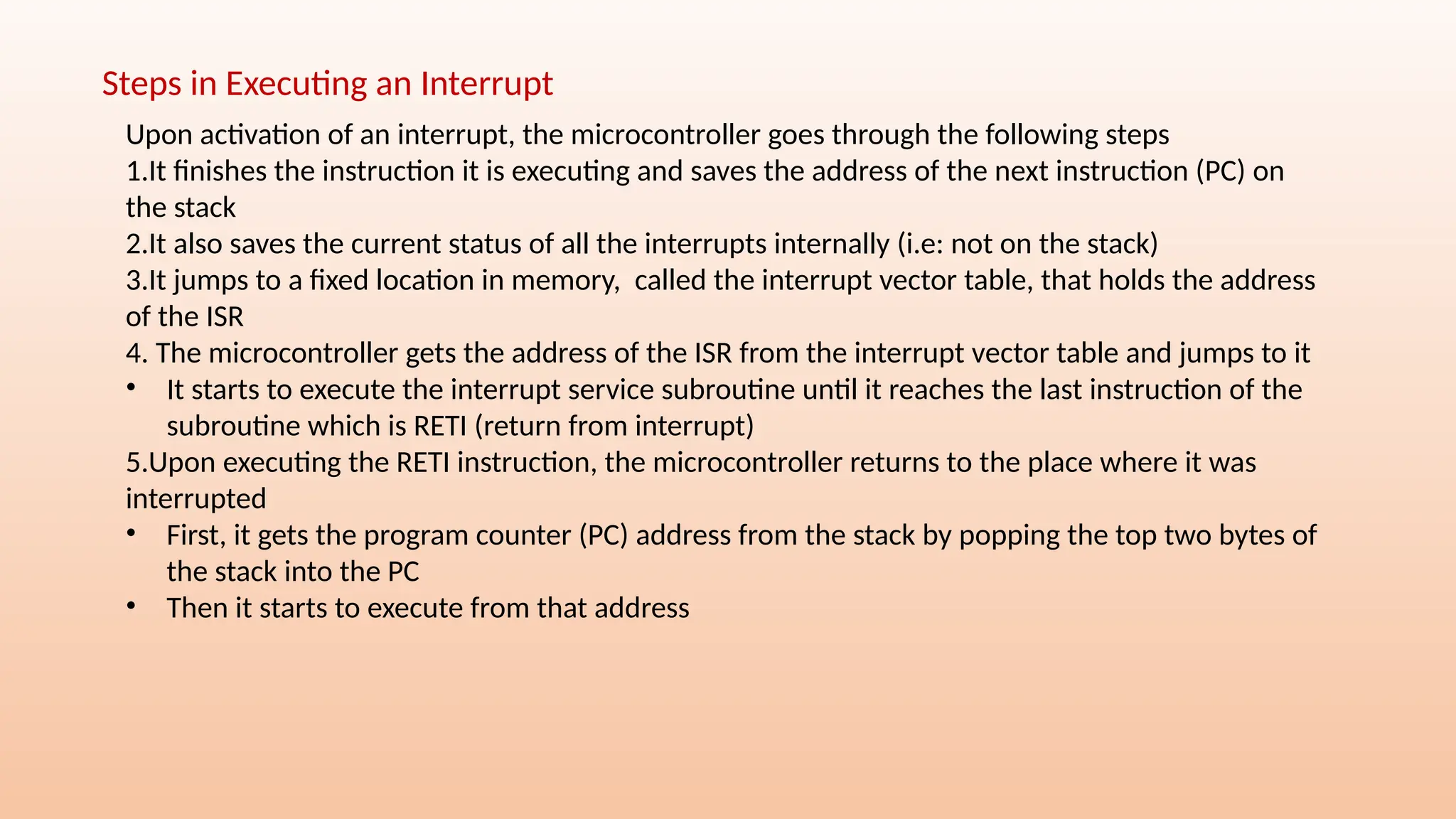 Steps in Executing an Interrupt

Upon activation of an interrupt, the microcontroller goes through the following steps
1.It finishes the instruction it is executing and saves the address of the next instruction (PC) on the stack
2.It also saves the current status of all the interrupts internally (i.e: not on the stack)
3.It jumps to a fixed location in memory, called the interrupt vector table, that holds the address of the ISR
4. The microcontroller gets the address of the ISR from the interrupt vector table and jumps to it
• It starts to execute the interrupt service subroutine until it reaches the last instruction of the subroutine which is RETI (return from interrupt)
5.Upon executing the RETI instruction, the microcontroller returns to the place where it was interrupted
• First, it gets the program counter (PC) address from the stack by popping the top two bytes of the stack into the PC
• Then it starts to execute from that address